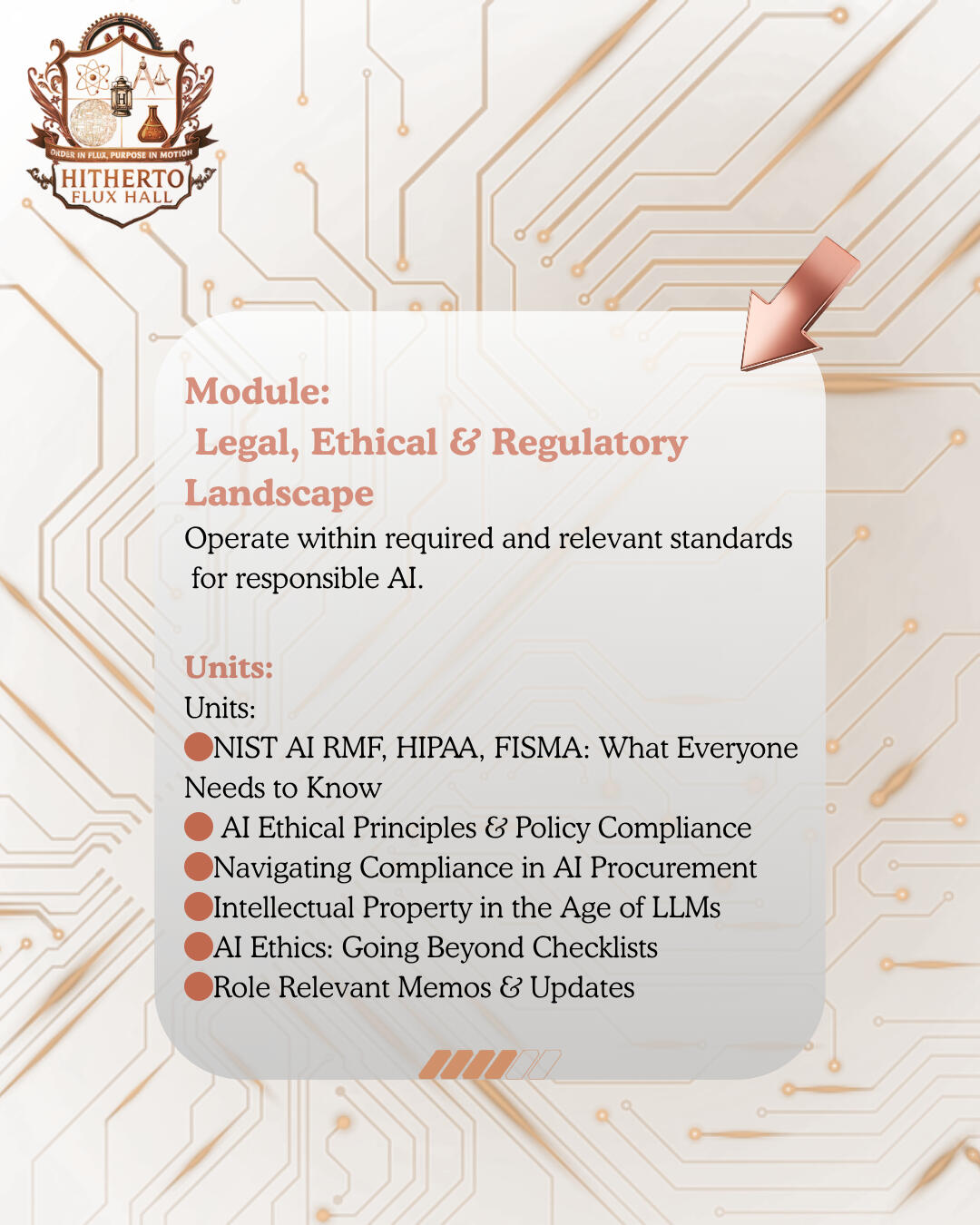 ORDER IN FLUX, PURPOSE IN MOTION
HITHERTO
FLUX HALL

Module:
Legal, Ethical & Regulatory Landscape

Operate within required and relevant standards for responsible AI.

Units:
Units:
• NIST AI RMF, HIPAA, FISMA: What Everyone Needs to Know
• AI Ethical Principles & Policy Compliance
• Navigating Compliance in AI Procurement
• Intellectual Property in the Age of LLMs
• AI Ethics: Going Beyond Checklists
• Role Relevant Memos & Updates